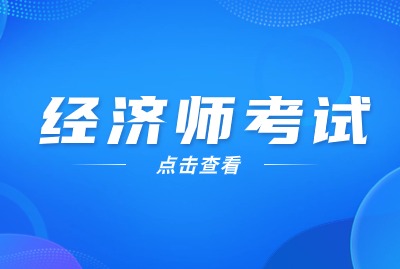 经济师考试

点击查看